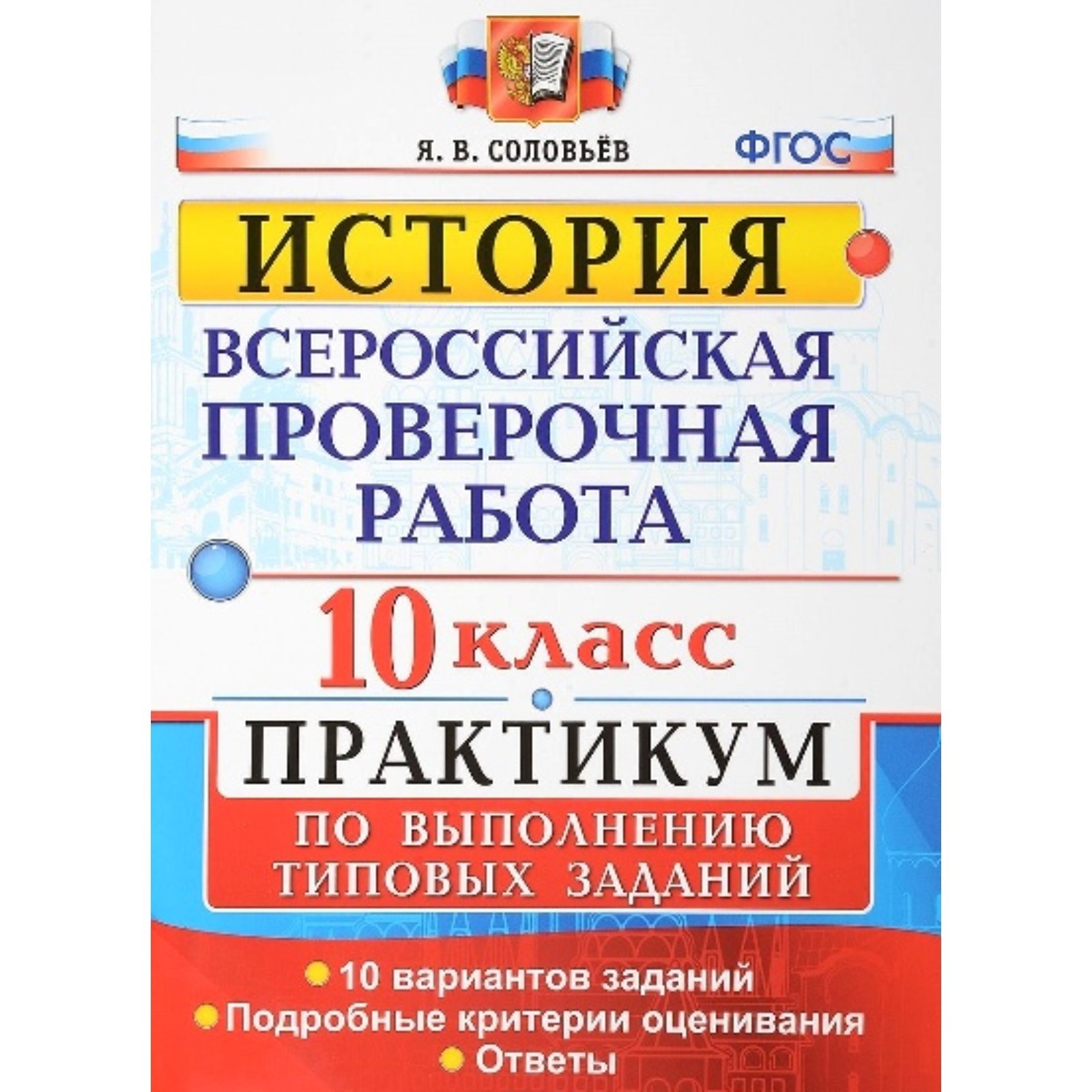 Я. В. СОЛОВЬЁВ

ФГОС

ИСТОРИЯ

ВСЕРОССИЙСКАЯ ПРОВЕРОЧНАЯ РАБОТА

10 класс

ПРАКТИКУМ

ПО ВЫПОЛНЕНИЮ ТИПОВЫХ ЗАДАНИЙ

10 вариантов заданий
Подробные критерии оценивания
Ответы